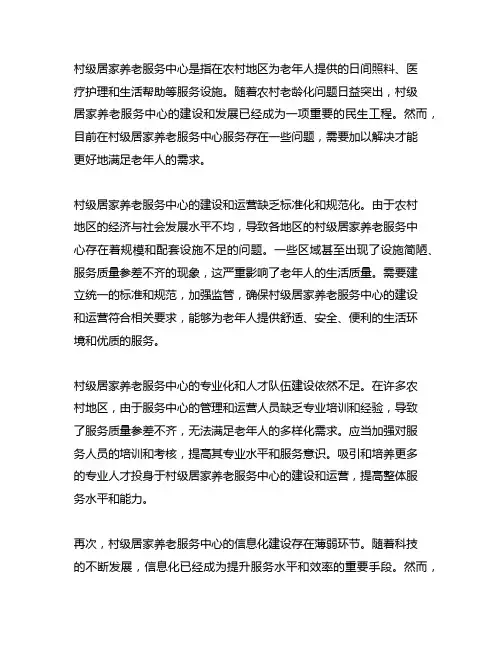 村级居家养老服务中心是指在农村地区为老年人提供的日间照料、医疗护理和生活帮助等服务设施。随着农村老龄化问题日益突出，村级居家养老服务中心的建设和发展已经成为一项重要的民生工程。然而，目前在村级居家养老服务中心服务存在一些问题，需要加以解决才能更好地满足老年人的需求。

村级居家养老服务中心的建设和运营缺乏标准化和规范化。由于农村地区的经济与社会发展水平不均，导致各地区的村级居家养老服务中心存在着规模和配套设施不足的问题。一些区域甚至出现了设施简陋、服务质量参差不齐的现象，这严重影响了老年人的生活质量。需要建立统一的标准和规范，加强监管，确保村级居家养老服务中心的建设和运营符合相关要求，能够为老年人提供舒适、安全、便利的生活环境和优质的服务。

村级居家养老服务中心的专业化和人才队伍建设依然不足。在许多农村地区，由于服务中心的管理和运营人员缺乏专业培训和经验，导致了服务质量参差不齐，无法满足老年人的多样化需求。应当加强对服务人员的培训和考核，提高其专业水平和服务意识。吸引和培养更多的专业人才投身于村级居家养老服务中心的建设和运营，提高整体服务水平和能力。

再次，村级居家养老服务中心的信息化建设存在薄弱环节。随着科技的不断发展，信息化已经成为提升服务水平和效率的重要手段。然而，